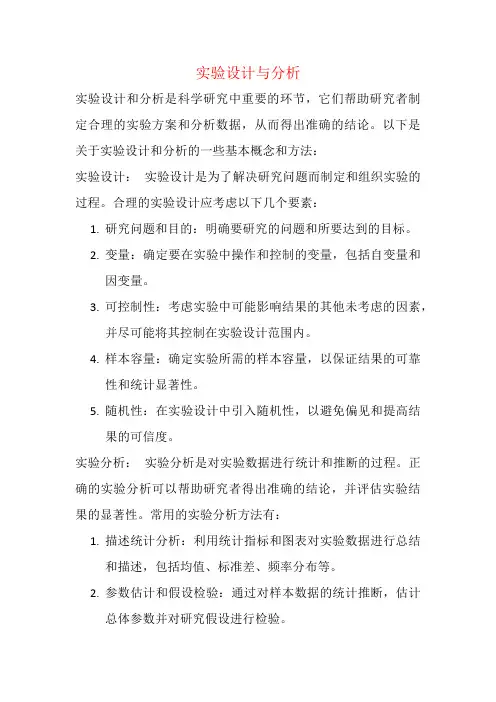 实验设计与分析

实验设计和分析是科学研究中重要的环节，它们帮助研究者制定合理的实验方案和分析数据，从而得出准确的结论。以下是关于实验设计和分析的一些基本概念和方法：

实验设计： 实验设计是为了解决研究问题而制定和组织实验的过程。合理的实验设计应考虑以下几个要素：

1. 研究问题和目的：明确要研究的问题和所要达到的目标。
2. 变量：确定要在实验中操作和控制的变量，包括自变量和因变量。
3. 可控制性：考虑实验中可能影响结果的其他未考虑的因素，并尽可能将其控制在实验设计范围内。
4. 样本容量：确定实验所需的样本容量，以保证结果的可靠性和统计显著性。
5. 随机性：在实验设计中引入随机性，以避免偏见和提高结果的可信度。

实验分析： 实验分析是对实验数据进行统计和推断的过程。正确的实验分析可以帮助研究者得出准确的结论，并评估实验结果的显著性。常用的实验分析方法有：

1. 描述统计分析：利用统计指标和图表对实验数据进行总结和描述，包括均值、标准差、频率分布等。
2. 参数估计和假设检验：通过对样本数据的统计推断，估计总体参数并对研究假设进行检验。